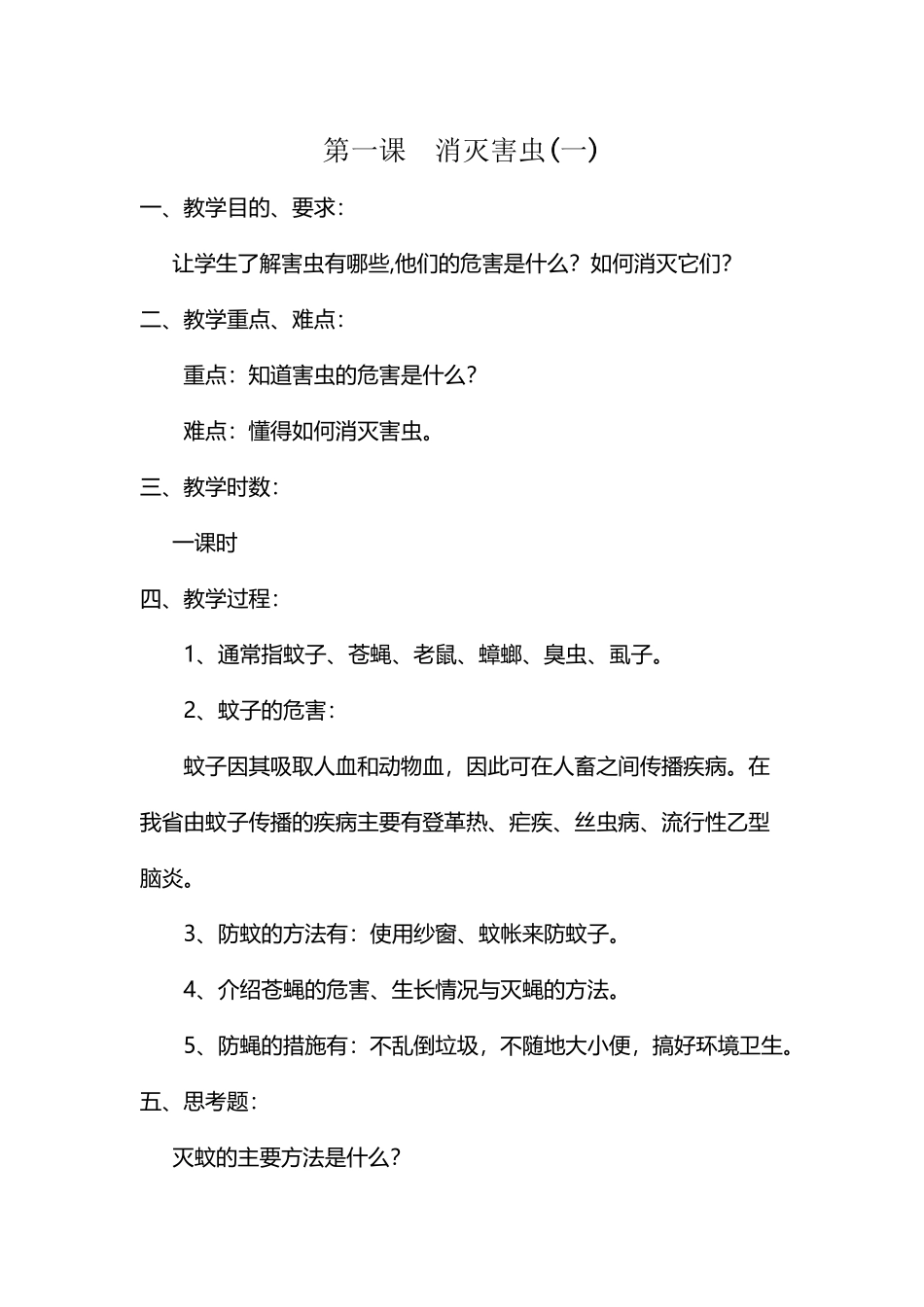 第一课 消灭害虫(一)

一、教学目的、要求：

让学生了解害虫有哪些,他们的危害是什么？如何消灭它们？

二、教学重点、难点：

重点：知道害虫的危害是什么？

难点：懂得如何消灭害虫。

三、教学时数：

一课时

四、教学过程：

1、通常指蚊子、苍蝇、老鼠、蟑螂、臭虫、虱子。

2、蚊子的危害：

蚊子因其吸取人血和动物血，因此可在人畜之间传播疾病。在我省由蚊子传播的疾病主要有登革热、疟疾、丝虫病、流行性乙型脑炎。

3、防蚊的方法有：使用纱窗、蚊帐来防蚊子。

4、介绍苍蝇的危害、生长情况与灭蝇的方法。

5、防蝇的措施有：不乱倒垃圾，不随地大小便，搞好环境卫生。

五、思考题：

灭蚊的主要方法是什么？